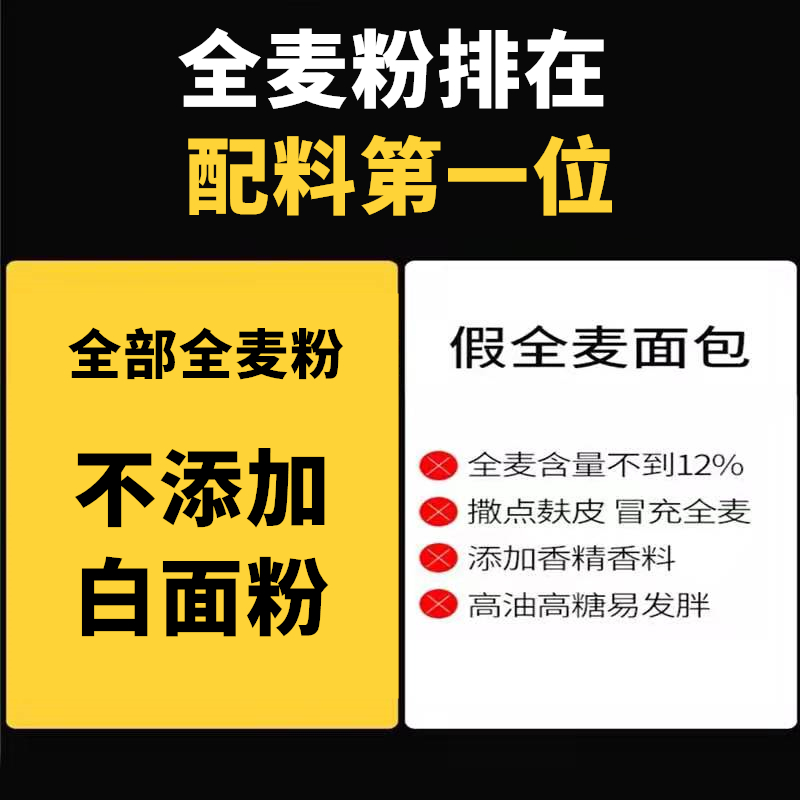 全麦粉排在
配料第一位

全部全麦粉

不添加
白面粉

假全麦面包

全麦含量不到12%
撒点麸皮 冒充全麦
添加香精香料
高油高糖易发胖